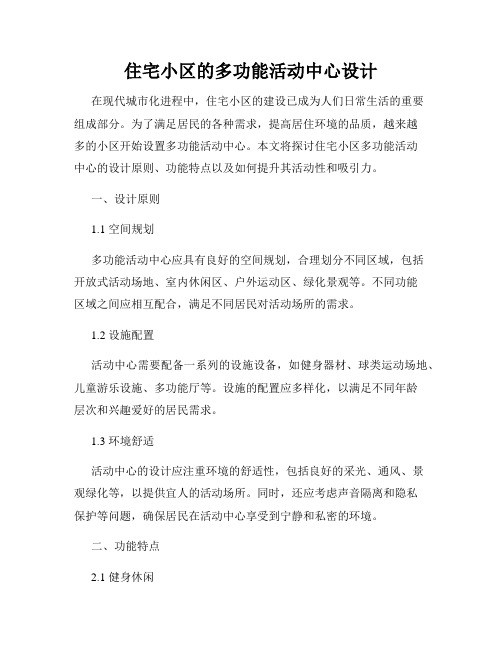 住宅小区的多功能活动中心设计

在现代城市化进程中，住宅小区的建设已成为人们日常生活的重要组成部分。为了满足居民的各种需求，提高居住环境的品质，越来越多的小区开始设置多功能活动中心。本文将探讨住宅小区多功能活动中心的设计原则、功能特点以及如何提升其活动性和吸引力。

一、设计原则

1.1 空间规划

多功能活动中心应具有良好的空间规划，合理划分不同区域，包括开放式活动场地、室内休闲区、户外运动区、绿化景观等。不同功能区域之间应相互配合，满足不同居民对活动场所的需求。

1.2 设施配置

活动中心需要配备一系列的设施设备，如健身器材、球类运动场地、儿童游乐设施、多功能厅等。设施的配置应多样化，以满足不同年龄层次和兴趣爱好的居民需求。

1.3 环境舒适

活动中心的设计应注重环境的舒适性，包括良好的采光、通风、景观绿化等，以提供宜人的活动场所。同时，还应考虑声音隔离和隐私保护等问题，确保居民在活动中心享受到宁静和私密的环境。

二、功能特点

2.1 健身休闲